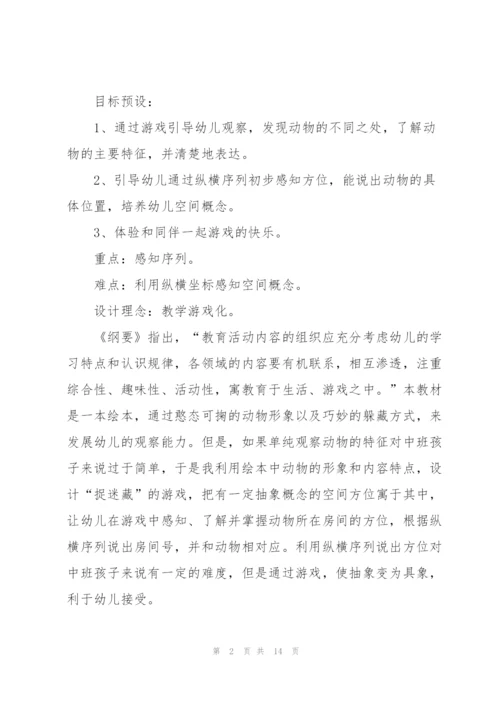 目标预设：

1、通过游戏引导幼儿观察，发现动物的不同之处，了解动物的主要特征，并清楚地表达。

2、引导幼儿通过纵横序列初步感知方位，能说出动物的具体位置，培养幼儿空间概念。

3、体验和同伴一起游戏的快乐。

重点：感知序列。

难点：利用纵横坐标感知空间概念。

设计理念：教学游戏化。

《纲要》指出，“教育活动内容的组织应充分考虑幼儿的学习特点和认识规律，各领域的内容要有机联系，相互渗透，注重综合性、趣味性、活动性，寓教育于生活、游戏之中。”本教材是一本绘本，通过憨态可掬的动物形象以及巧妙的躲藏方式，来发展幼儿的观察能力。但是，如果单纯观察动物的特征对中班孩子来说过于简单，于是我利用绘本中动物的形象和内容特点，设计“捉迷藏”的游戏，把有一定抽象概念的空间方位寓于其中，让幼儿在游戏中感知、了解并掌握动物所在房间的方位，根据纵横序列说出房间号，并和动物相对应。利用纵横序列说出方位对中班孩子来说有一定的难度，但是通过游戏，使抽象变为具象，利于幼儿接受。

第 2 页 共 14 页